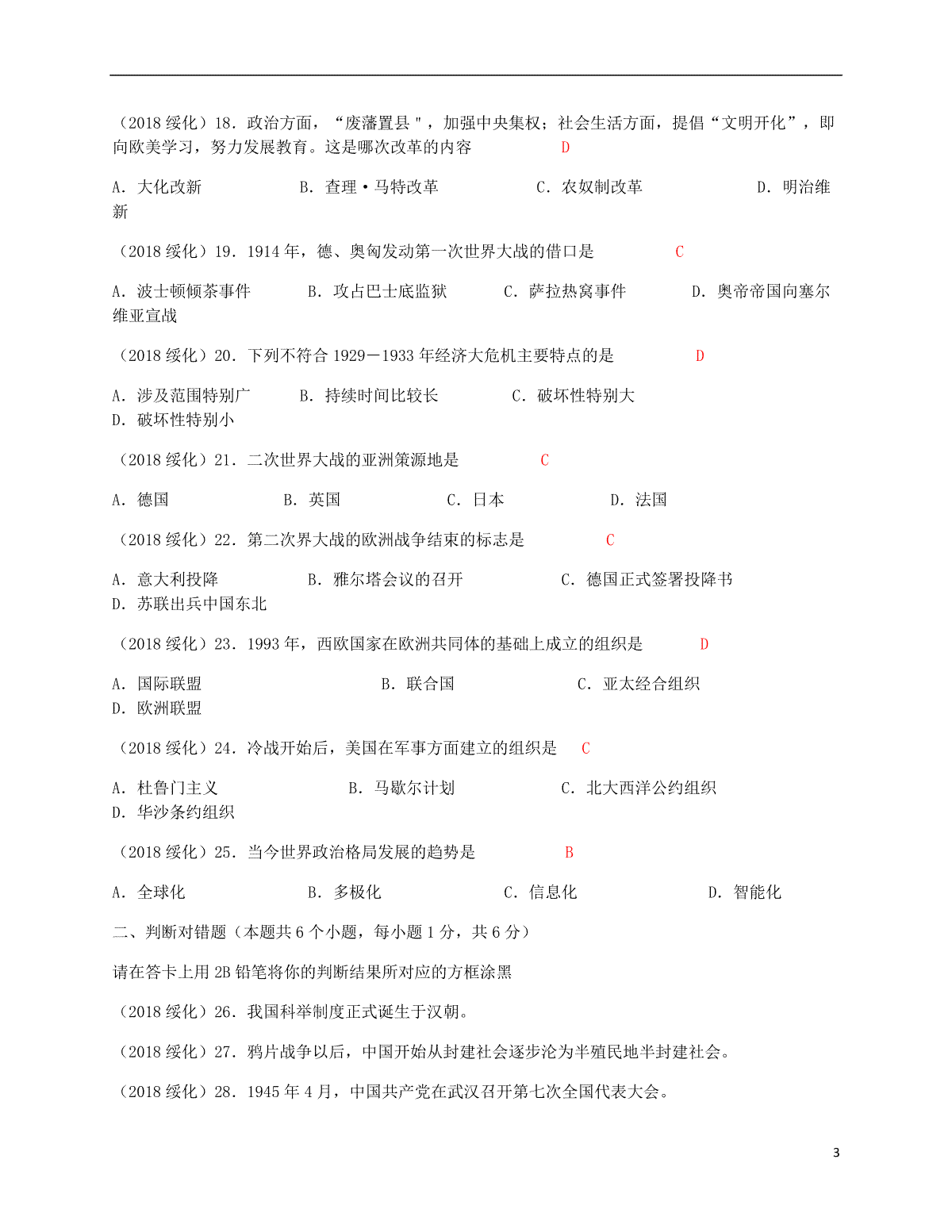 （2018 绥化）18．政治方面，“废藩置县＂，加强中央集权；社会生活方面，提倡“文明开化”，即向欧美学习，努力发展教育。这是哪次改革的内容 D

A．大化改新　　B．查理·马特改革　　C．农奴制改革　　D．明治维新

（2018 绥化）19．1914 年，德、奥匈发动第一次世界大战的借口是 C

A．波士顿倾茶事件　　B．攻占巴士底监狱　　C．萨拉热窝事件　　D．奥帝帝国向塞尔维亚宣战

（2018 绥化）20．下列不符合 1929－1933 年经济大危机主要特点的是 D

A．涉及范围特别广　　B．持续时间比较长　　C．破坏性特别大　　D．破坏性特别小

（2018 绥化）21．二次世界大战的亚洲策源地是 C

A．德国　　B．英国　　C．日本　　D．法国

（2018 绥化）22．第二次界大战的欧洲战争结束的标志是 C

A．意大利投降　　B．雅尔塔会议的召开　　C．德国正式签署投降书　　D．苏联出兵中国东北

（2018 绥化）23．1993 年，西欧国家在欧洲共同体的基础上成立的组织是 D

A．国际联盟　　B．联合国　　C．亚太经合组织　　D．欧洲联盟

（2018 绥化）24．冷战开始后，美国在军事方面建立的组织是 C

A．杜鲁门主义　　B．马歇尔计划　　C．北大西洋公约组织　　D．华沙条约组织

（2018 绥化）25．当今世界政治格局发展的趋势是 B

A．全球化　　B．多极化　　C．信息化　　D．智能化

二、判断对错题（本题共 6 个小题，每小题 1 分，共 6 分）

请在答卡上用 2B 铅笔将你的判断结果所对应的方框涂黑

（2018 绥化）26．我国科举制度正式诞生于汉朝。

（2018 绥化）27．鸦片战争以后，中国开始从封建社会逐步沦为半殖民地半封建社会。

（2018 绥化）28．1945 年 4 月，中国共产党在武汉召开第七次全国代表大会。

3